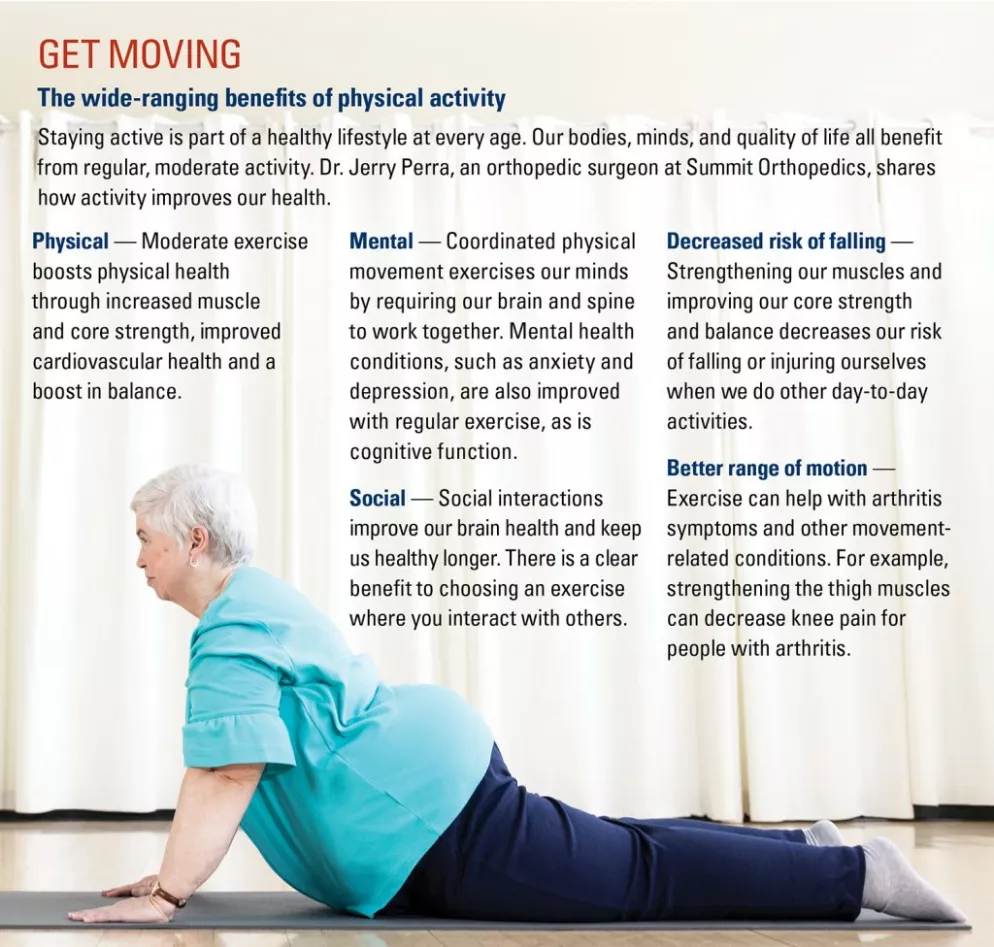 GET MOVING

The wide-ranging benefits of physical activity

Staying active is part of a healthy lifestyle at every age. Our bodies, minds, and quality of life all benefit from regular, moderate activity. Dr. Jerry Perra, an orthopedic surgeon at Summit Orthopedics, shares how activity improves our health.

Physical — Moderate exercise boosts physical health through increased muscle and core strength, improved cardiovascular health and a boost in balance.

Mental — Coordinated physical movement exercises our minds by requiring our brain and spine to work together. Mental health conditions, such as anxiety and depression, are also improved with regular exercise, as is cognitive function.

Social — Social interactions improve our brain health and keep us healthy longer. There is a clear benefit to choosing an exercise where you interact with others.

Decreased risk of falling — Strengthening our muscles and improving our core strength and balance decreases our risk of falling or injuring ourselves when we do other day-to-day activities.

Better range of motion — Exercise can help with arthritis symptoms and other movement-related conditions. For example, strengthening the thigh muscles can decrease knee pain for people with arthritis.